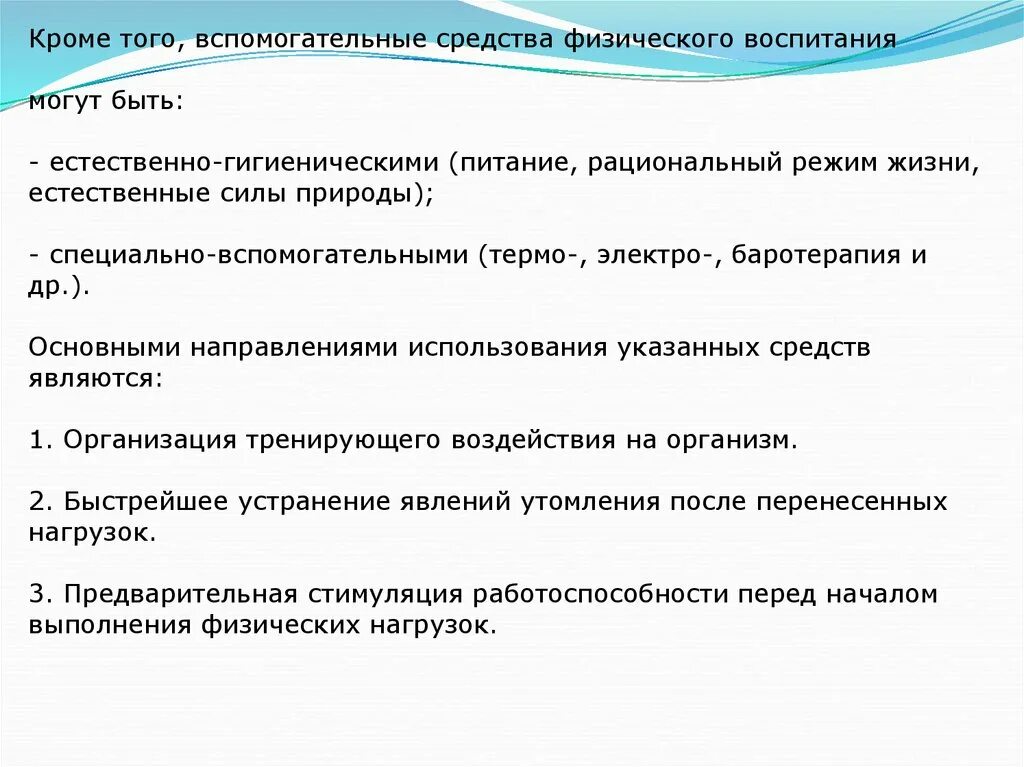 Кроме того, вспомогательные средства физического воспитания

могут быть:

- естественно-гигиеническими (питание, рациональный режим жизни, естественные силы природы);

- специально-вспомогательными (термо-, электро-, баротерапия и др.).

Основными направлениями использования указанных средств являются:

1. Организация тренирующего воздействия на организм.

2. Быстрейшее устранение явлений утомления после перенесенных нагрузок.

3. Предварительная стимуляция работоспособности перед началом выполнения физических нагрузок.